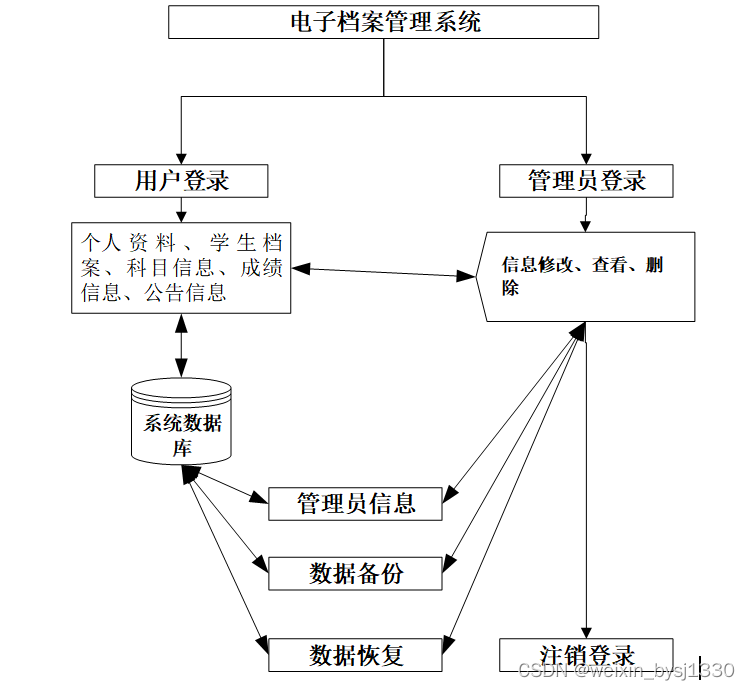 电子档案管理系统

用户登录

管理员登录

个人资料、学生档案、科目信息、成绩信息、公告信息

信息修改、查看、删除

系统数据库

管理员信息

数据备份

数据恢复

注销登录

CSDN @weixin_bysj1330